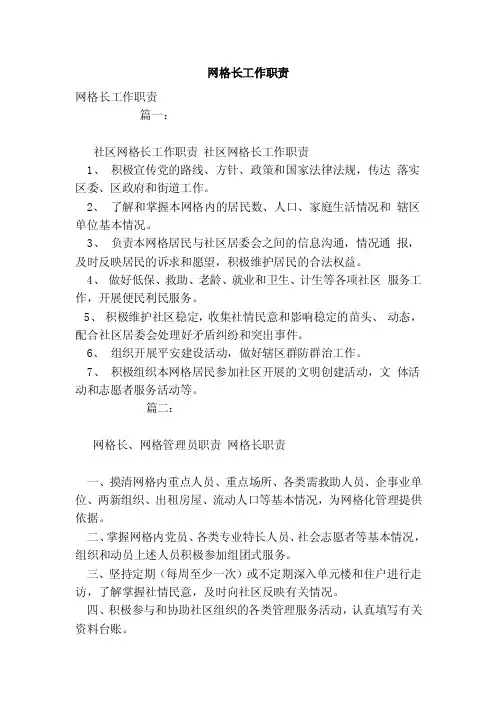 网格长工作职责

网格长工作职责

篇一：

社区网格长工作职责 社区网格长工作职责

1、 积极宣传党的路线、方针、政策和国家法律法规，传达 落实区委、区政府和街道工作。

2、 了解和掌握本网格内的居民数、人口、家庭生活情况和 辖区单位基本情况。

3、 负责本网格居民与社区居委会之间的信息沟通，情况通 报，及时反映居民的诉求和愿望，积极维护居民的合法权益。

4、 做好低保、救助、老龄、就业和卫生、计生等各项社区 服务工作，开展便民利民服务。

5、 积极维护社区稳定，收集社情民意和影响稳定的苗头、 动态，配合社区居委会处理好矛盾纠纷和突出事件。

6、 组织开展平安建设活动，做好辖区群防群治工作。

7、 积极组织本网格居民参加社区开展的文明创建活动，文 体活动和志愿者服务活动等。

篇二：

网格长、网格管理员职责 网格长职责

一、摸清网格内重点人员、重点场所、各类需救助人员、企事业单位、两新组织、出租房屋、流动人口等基本情况，为网格化管理提供依据。

二、掌握网格内党员、各类专业特长人员、社会志愿者等基本情况，组织和动员上述人员积极参加组团式服务。

三、坚持定期（每周至少一次）或不定期深入单元楼和住户进行走访，了解掌握社情民意，及时向社区反映有关情况。

四、积极参与和协助社区组织的各类管理服务活动，认真填写有关资料台账。